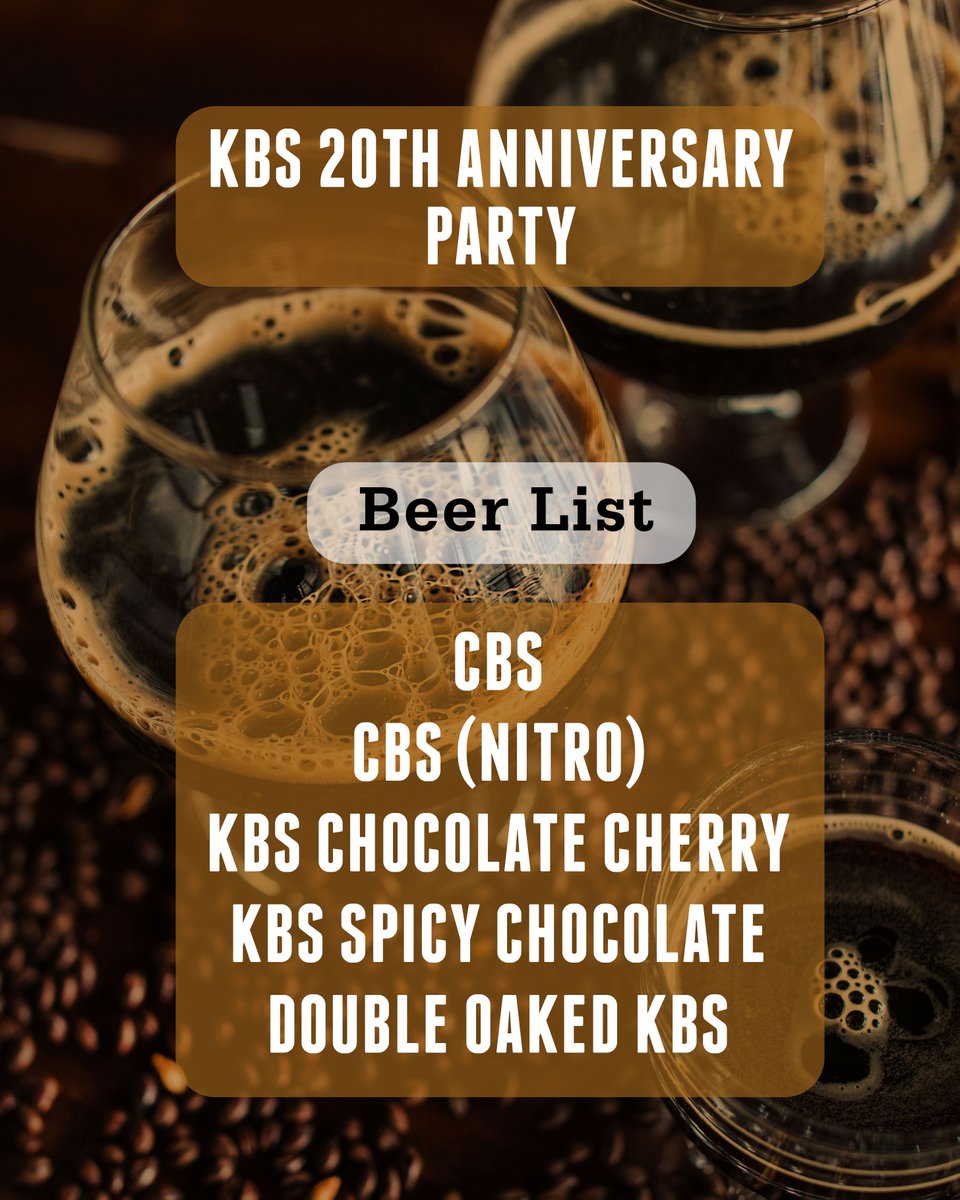 KBS 20TH ANNIVERSARY PARTY

Beer List

CBS
CBS (NITRO)
KBS CHOCOLATE CHERRY
KBS SPICY CHOCOLATE
DOUBLE OAKED KBS